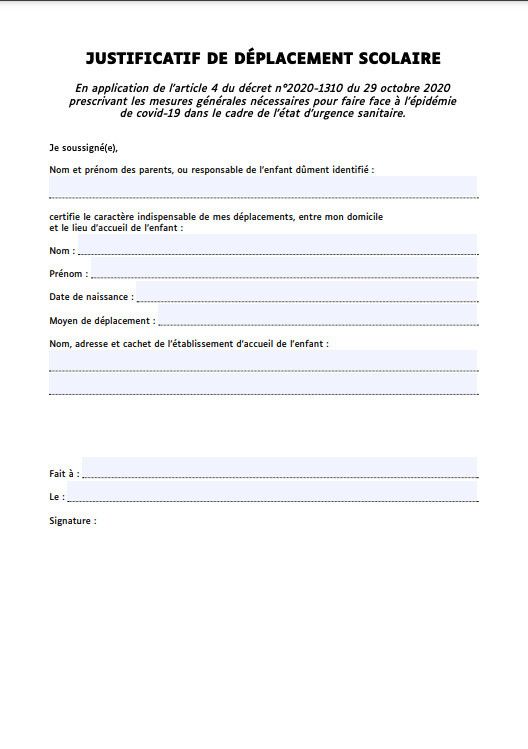 JUSTIFICATIF DE DÉPLACEMENT SCOLAIRE

En application de l'article 4 du décret n°2020-1310 du 29 octobre 2020 prescrivant les mesures générales nécessaires pour faire face à l'épidémie de covid-19 dans le cadre de l'état d'urgence sanitaire.

Je soussigné(e),

Nom et prénom des parents, ou responsable de l'enfant dûment identifié :

certifie le caractère indispensable de mes déplacements, entre mon domicile et le lieu d'accueil de l'enfant :

Nom :

Prénom :

Date de naissance :

Moyen de déplacement :

Nom, adresse et cachet de l'établissement d'accueil de l'enfant :

Fait à :

Le :

Signature :